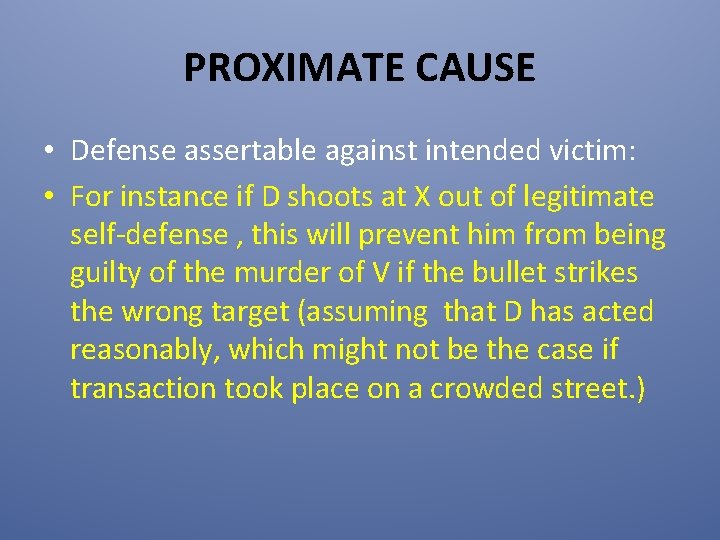 PROXIMATE CAUSE

• Defense assertable against intended victim:

• For instance if D shoots at X out of legitimate self-defense , this will prevent him from being guilty of the murder of V if the bullet strikes the wrong target (assuming that D has acted reasonably, which might not be the case if transaction took place on a crowded street.)